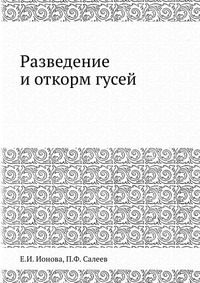 Разведение
и откорм гусей

Е.И. Ионова, П.Ф. Салеев